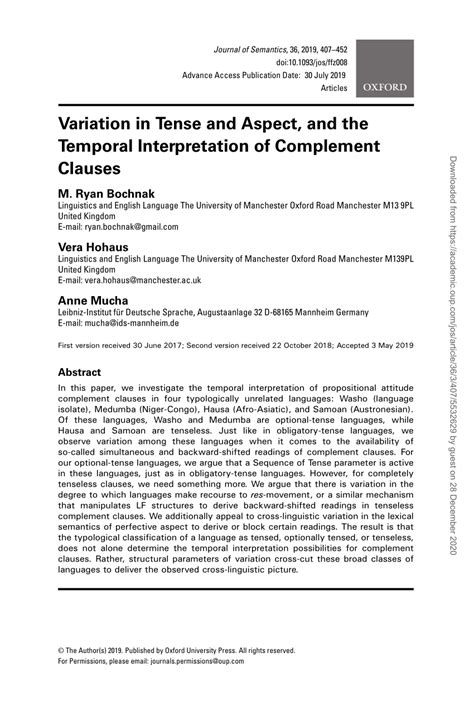 Journal of Semantics, 36, 2019, 407–452
doi:10.1093/jos/ffz008
Advance Access Publication Date: 30 July 2019
Articles

OXFORD

Variation in Tense and Aspect, and the Temporal Interpretation of Complement Clauses

M. Ryan Bochnak
Linguistics and English Language The University of Manchester Oxford Road Manchester M13 9PL United Kingdom
E-mail: ryan.bochnak@gmail.com

Vera Hohaus
Linguistics and English Language The University of Manchester Oxford Road Manchester M139PL United Kingdom
E-mail: vera.hohaus@manchester.ac.uk

Anne Mucha
Leibniz-Institut für Deutsche Sprache, Augustaanlage 32 D-68165 Mannheim Germany
E-mail: mucha@ids-mannheim.de

First version received 30 June 2017; Second version received 22 October 2018; Accepted 3 May 2019

Abstract

In this paper, we investigate the temporal interpretation of propositional attitude complement clauses in four typologically unrelated languages: Washo (language isolate), Medumba (Niger-Congo), Hausa (Afro-Asiatic), and Samoan (Austronesian). Of these languages, Washo and Medumba are optional-tense languages, while Hausa and Samoan are tenseless. Just like in obligatory-tense languages, we observe variation among these languages when it comes to the availability of so-called simultaneous and backward-shifted readings of complement clauses. For our optional-tense languages, we argue that a Sequence of Tense parameter is active in these languages, just as in obligatory-tense languages. However, for completely tenseless clauses, we need something more. We argue that there is variation in the degree to which languages make recourse to res-movement, or a similar mechanism that manipulates LF structures to derive backward-shifted readings in tenseless complement clauses. We additionally appeal to cross-linguistic variation in the lexical semantics of perfective aspect to derive or block certain readings. The result is that the typological classification of a language as tensed, optionally tensed, or tenseless, does not alone determine the temporal interpretation possibilities for complement clauses. Rather, structural parameters of variation cross-cut these broad classes of languages to deliver the observed cross-linguistic picture.

© The Author(s) 2019. Published by Oxford University Press. All rights reserved.
For Permissions, please email: journals.permissions@oup.com

Downloaded from https://academic.oup.com/jos/article/36/3/407/5532629 by guest on 28 December 2020